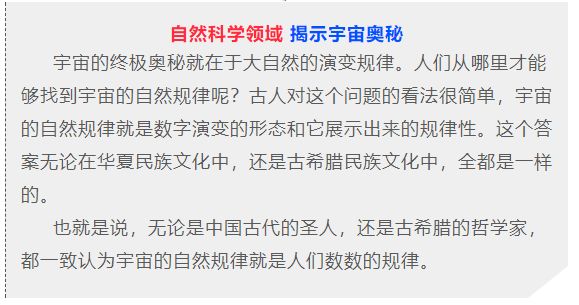 自然科学领域 揭示宇宙奥秘

宇宙的终极奥秘就在于大自然的演变规律。人们从哪里才能够找到宇宙的自然规律呢？古人对这个问题的看法很简单，宇宙的自然规律就是数字演变的形态和它展示出来的规律性。这个答案无论在华夏民族文化中，还是古希腊民族文化中，全都是一样的。

也就是说，无论是中国古代的圣人，还是古希腊的哲学家，都一致认为宇宙的自然规律就是人们数数的规律。